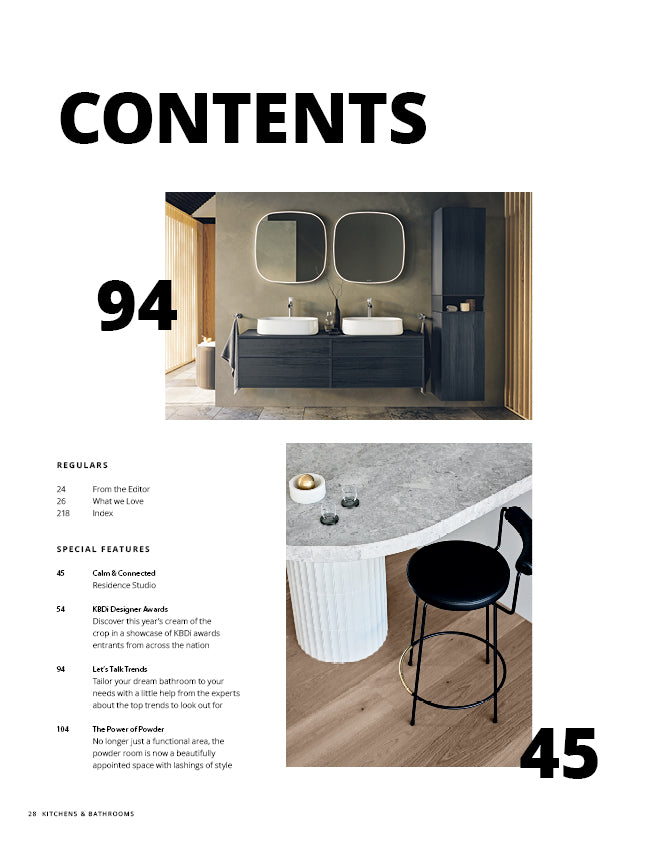 CONTENTS

94

REGULARS

24 From the Editor
26 What we Love
218 Index

SPECIAL FEATURES

45 Calm & Connected
Residence Studio

54 KBDi Designer Awards
Discover this year's cream of the crop in a showcase of KBDi awards entrants from across the nation

94 Let's Talk Trends
Tailor your dream bathroom to your needs with a little help from the experts about the top trends to look out for

104 The Power of Powder
No longer just a functional area, the powder room is now a beautifully appointed space with lashings of style

45

28 KITCHENS & BATHROOMS